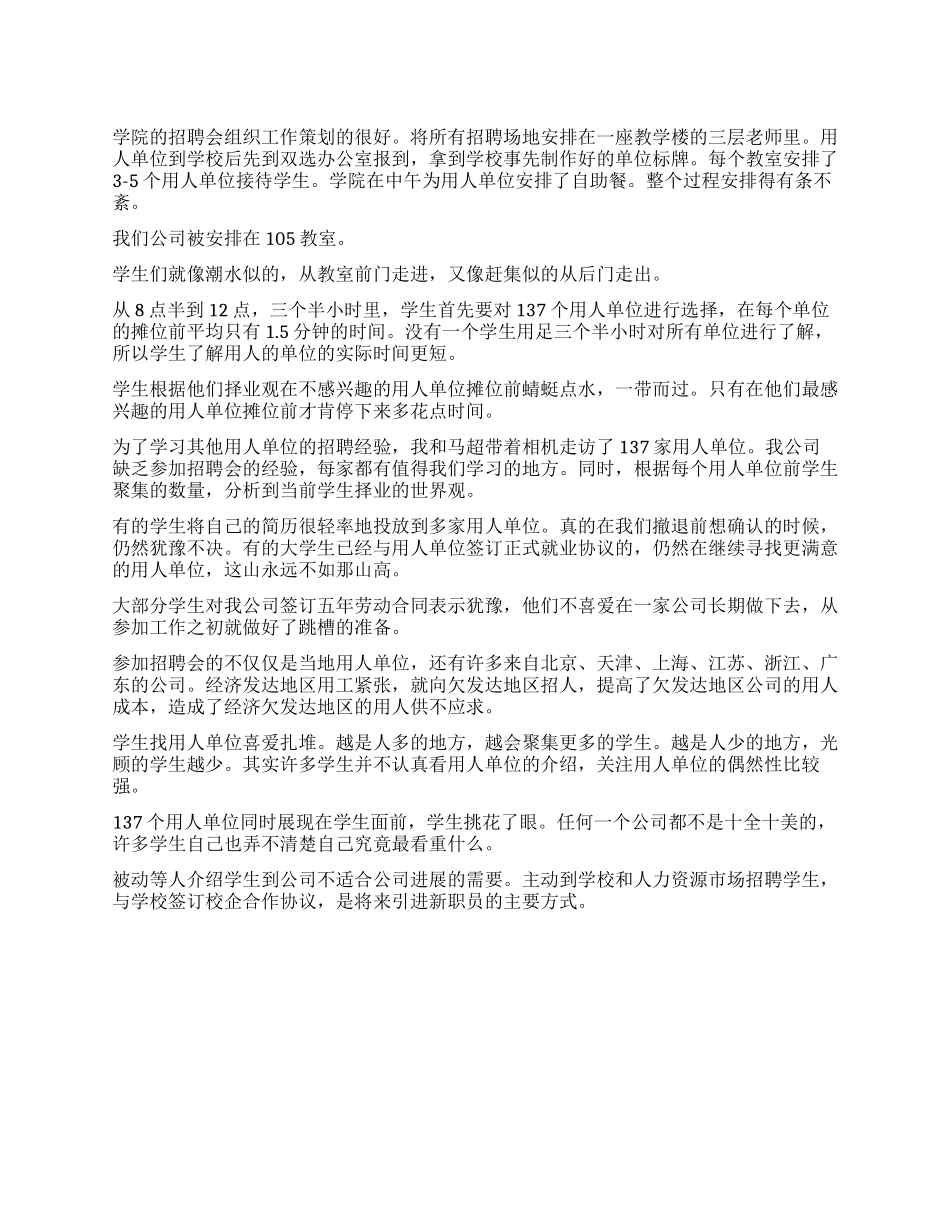 学院的招聘会组织工作策划的很好。将所有招聘场地安排在一座教学楼的三层老师里。用人单位到学校后先到双选办公室报到，拿到学校事先制作好的单位标牌。每个教室安排了3-5个用人单位接待学生。学院在中午为用人单位安排了自助餐。整个过程安排得有条不紊。

我们公司被安排在105教室。

学生们就像潮水似的，从教室前门走进，又像赶集似的从后门走出。

从8点半到12点，三个半小时里，学生首先要对137个用人单位进行选择，在每个单位的摊位前平均只有1.5分钟的时间。没有一个学生用足三个半小时对所有单位进行了解，所以学生了解用人的单位的实际时间更短。

学生根据他们择业观在不感兴趣的用人单位摊位前蜻蜓点水，一带而过。只有在他们最感兴趣的用人单位摊位前才肯停下来多花点时间。

为了学习其他用人单位的招聘经验，我和马超带着相机走访了137家用人单位。我公司缺乏参加招聘会的经验，每家都有值得我们学习的地方。同时，根据每个用人单位前学生聚集的数量，分析到当前学生择业的世界观。

有的学生将自己的简历很轻率地投放到多家用人单位。真的在我们撤退前想确认的时候，仍然犹豫不决。有的大学生已经与用人单位签订正式就业协议的，仍然在继续寻找更满意的用人单位，这山永远不如那山高。

大部分学生对我公司签订五年劳动合同表示犹豫，他们不喜爱在一家公司长期做下去，从参加工作之初就做好了跳槽的准备。

参加招聘会的不仅仅是当地用人单位，还有许多来自北京、天津、上海、江苏、浙江、广东的公司。经济发达地区用工紧张，就向欠发达地区招人，提高了欠发达地区公司的用人成本，造成了经济欠发达地区的用人供不应求。

学生找用人单位喜爱扎堆。越是人多的地方，越会聚集更多的学生。越是人少的地方，光顾的学生越少。其实许多学生并不认真看用人单位的介绍，关注用人单位的偶然性比较强。

137个用人单位同时展现在学生面前，学生挑花了眼。任何一个公司都不是十全十美的，许多学生自己也弄不清楚自己究竟最看重什么。

被动等人介绍学生到公司不适合公司进展的需要。主动到学校和人力资源市场招聘学生，与学校签订校企合作协议，是将来引进新职员的主要方式。